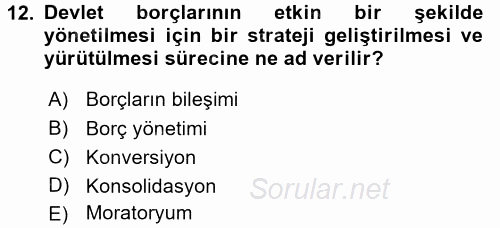 12. Devlet borçlarının etkin bir şekilde yönetilmesi için bir strateji geliştirilmesi ve yürütülmesi sürecine ne ad verilir?

A) Borçların bileşimi
B) Borç yönetimi
C) Konversiyon
D) Konsolidasyon
E) Moratoryum

Sorular.net